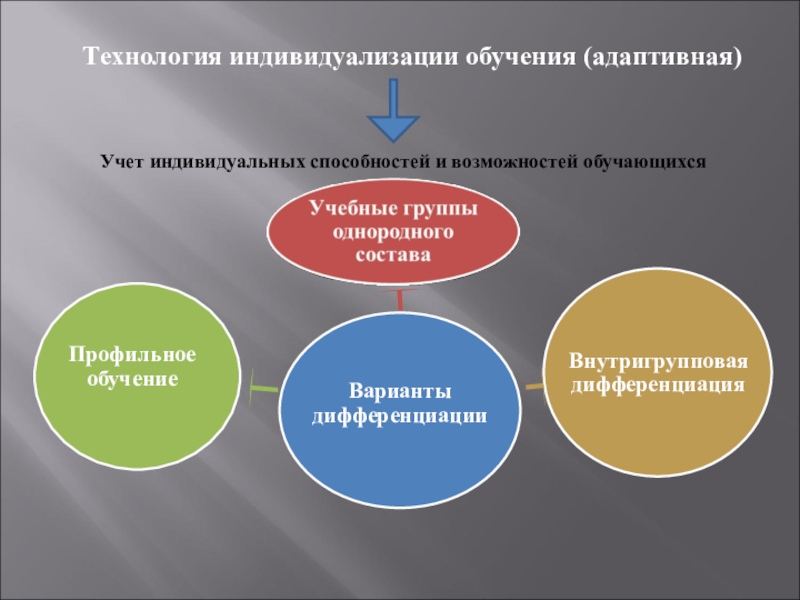 Технология индивидуализации обучения (адаптивная)

Учет индивидуальных способностей и возможностей обучающихся

Учебные группы однородного состава

Профильное обучение

Варианты дифференциации

Внутригрупповая дифференциация